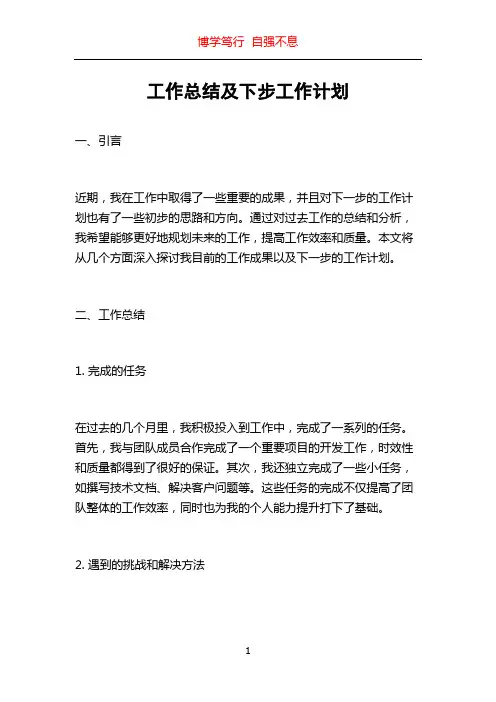 博学笃行 自强不息

工作总结及下步工作计划

一、引言

近期，我在工作中取得了一些重要的成果，并且对下一步的工作计划也有了一些初步的思路和方向。通过对过去工作的总结和分析，我希望能够更好地规划未来的工作，提高工作效率和质量。本文将从几个方面深入探讨我目前的工作成果以及下一步的工作计划。

二、工作总结

1. 完成的任务

在过去的几个月里，我积极投入到工作中，完成了一系列的任务。首先，我与团队成员合作完成了一个重要项目的开发工作，时效性和质量都得到了很好的保证。其次，我还独立完成了一些小任务，如撰写技术文档、解决客户问题等。这些任务的完成不仅提高了团队整体的工作效率，同时也为我的个人能力提升打下了基础。

2. 遇到的挑战和解决方法

1